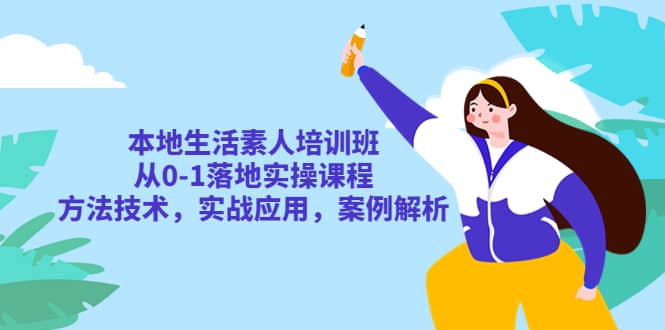 本地生活素人培训班
从0-1落地实操课程
方法技术，实战应用，案例解析